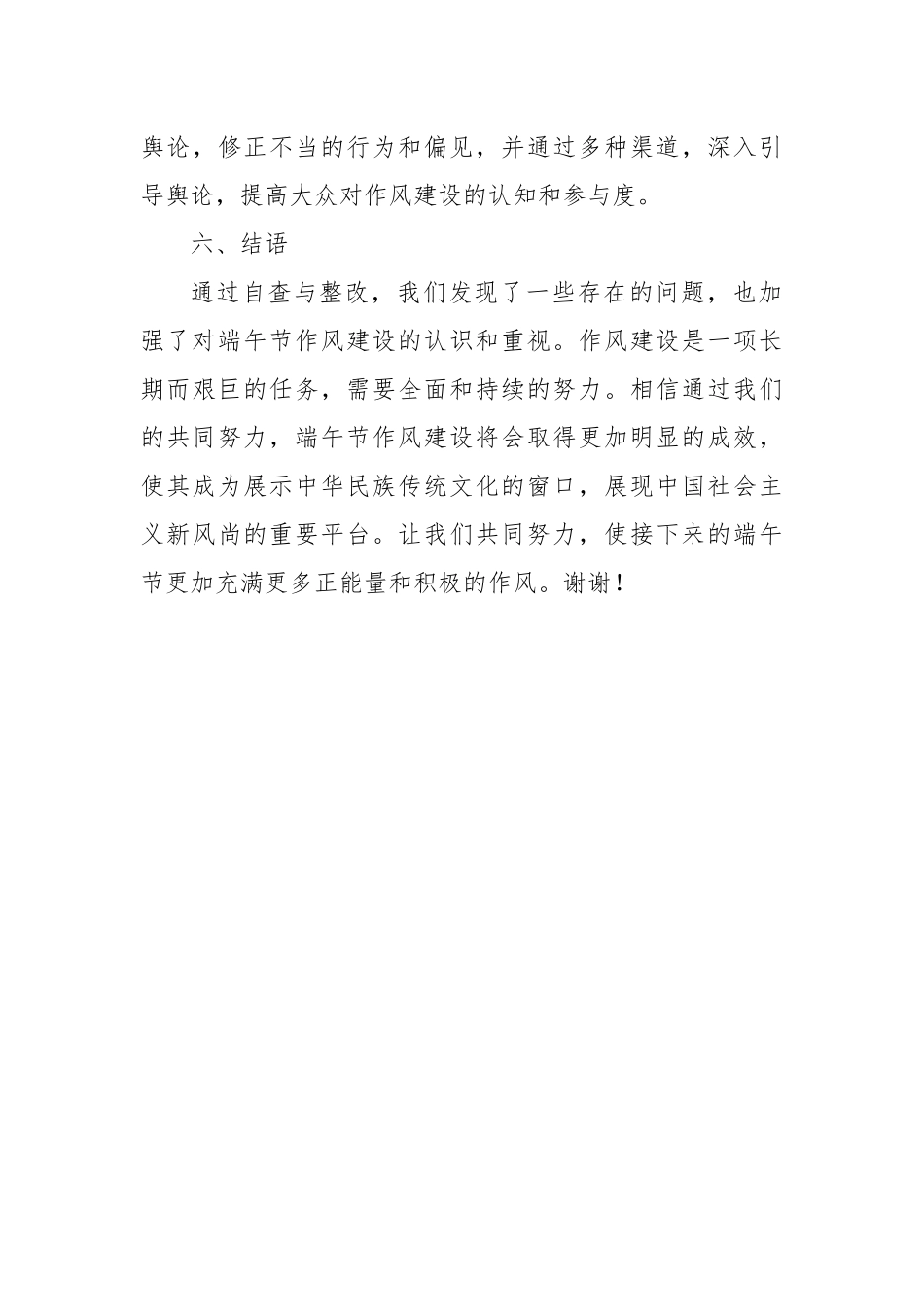 舆论，修正不当的行为和偏见，并通过多种渠道，深入引导舆论，提高大众对作风建设的认知和参与度。

六、结语

通过自查与整改，我们发现了一些存在的问题，也加强了对端午节作风建设的认识和重视。作风建设是一项长期而艰巨的任务，需要全面和持续的努力。相信通过我们的共同努力，端午节作风建设将会取得更加明显的成效，使其成为展示中华民族传统文化的窗口，展现中国社会主义新风尚的重要平台。让我们共同努力，使接下来的端午节更加充满更多正能量和积极的作风。谢谢！